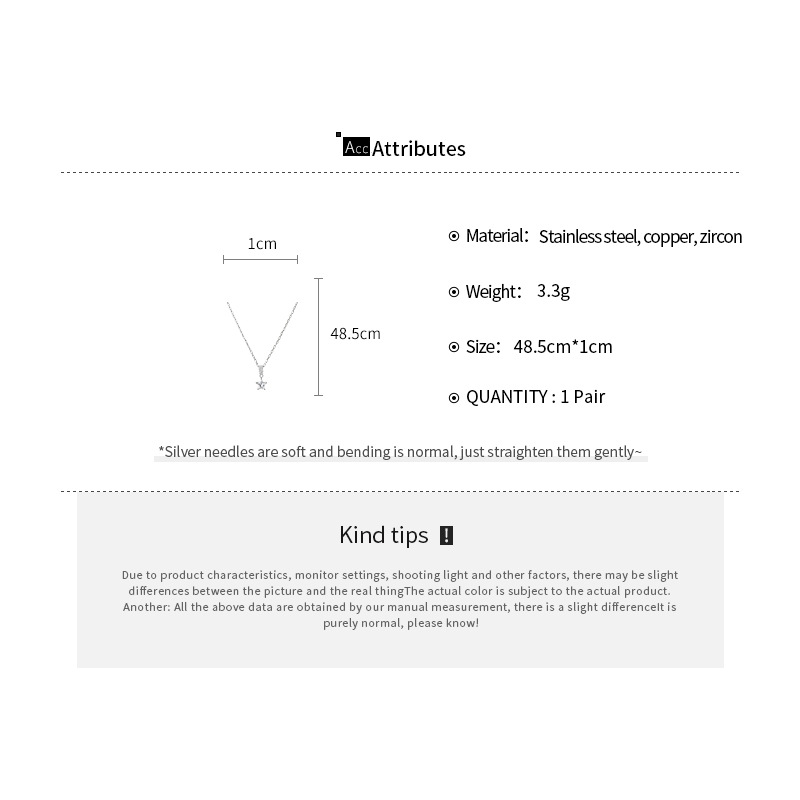 Acc Attributes

1cm

48.5cm

⊙ Material: Stainless steel, copper, zircon

⊙ Weight: 3.3g

⊙ Size: 48.5cm*1cm

⊙ QUANTITY : 1 Pair

*Silver needles are soft and bending is normal, just straighten them gently~

Kind tips !

Due to product characteristics, monitor settings, shooting light and other factors, there may be slight differences between the picture and the real thingThe actual color is subject to the actual product. Another: All the above data are obtained by our manual measurement, there is a slight differenceIt is purely normal, please know!